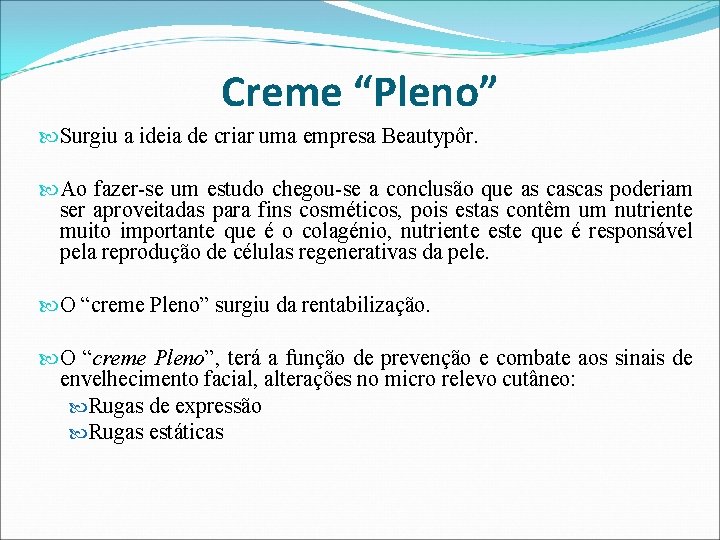 Creme “Pleno”

Surgiu a ideia de criar uma empresa Beautypôr.

Ao fazer-se um estudo chegou-se a conclusão que as cascas poderiam ser aproveitadas para fins cosméticos, pois estas contêm um nutriente muito importante que é o colagénio, nutriente este que é responsável pela reprodução de células regenerativas da pele.

O “creme Pleno” surgiu da rentabilização.

O “creme Pleno”, terá a função de prevenção e combate aos sinais de envelhecimento facial, alterações no micro relevo cutâneo:

Rugas de expressão

Rugas estáticas